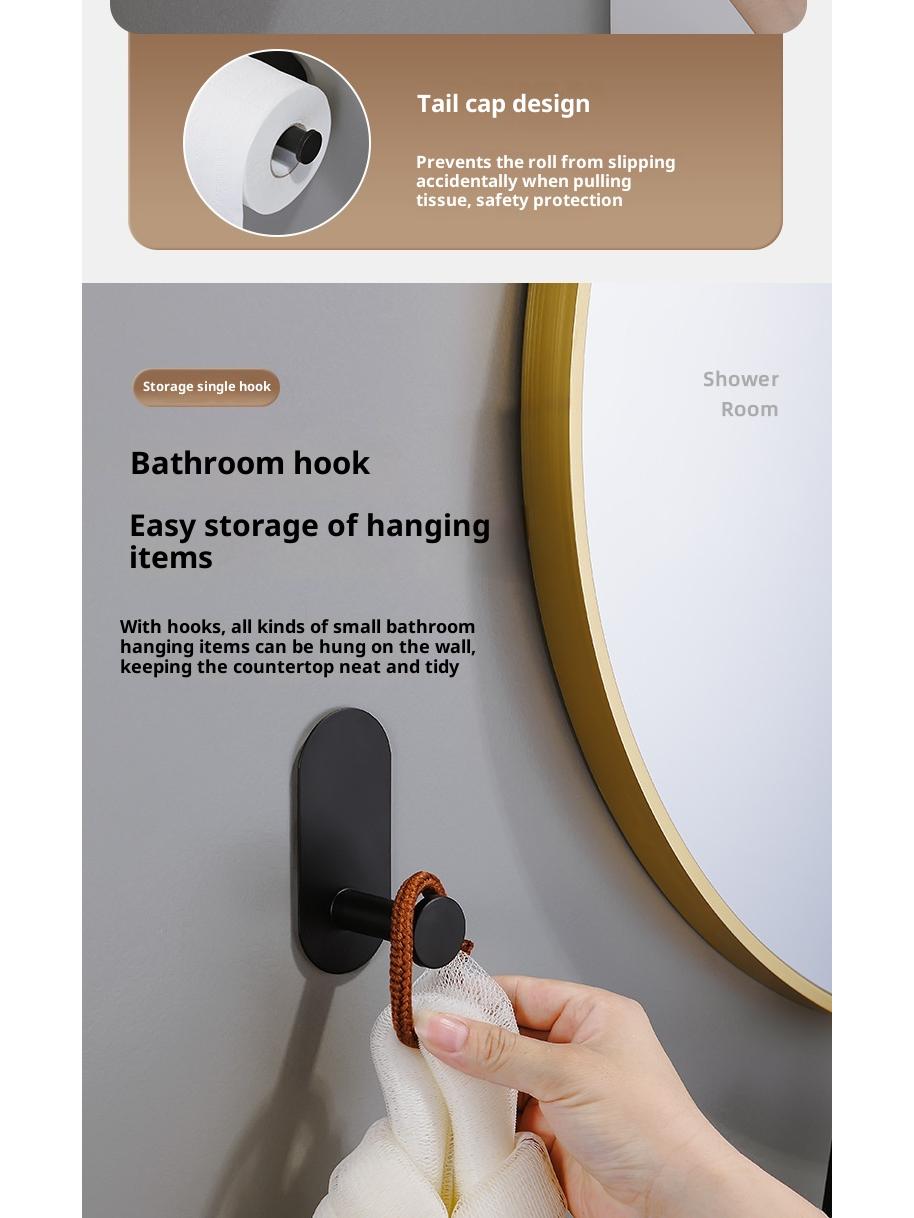 Tail cap design

Prevents the roll from slipping accidentally when pulling tissue, safety protection

Storage single hook

Shower Room

Bathroom hook

Easy storage of hanging items

With hooks, all kinds of small bathroom hanging items can be hung on the wall, keeping the countertop neat and tidy